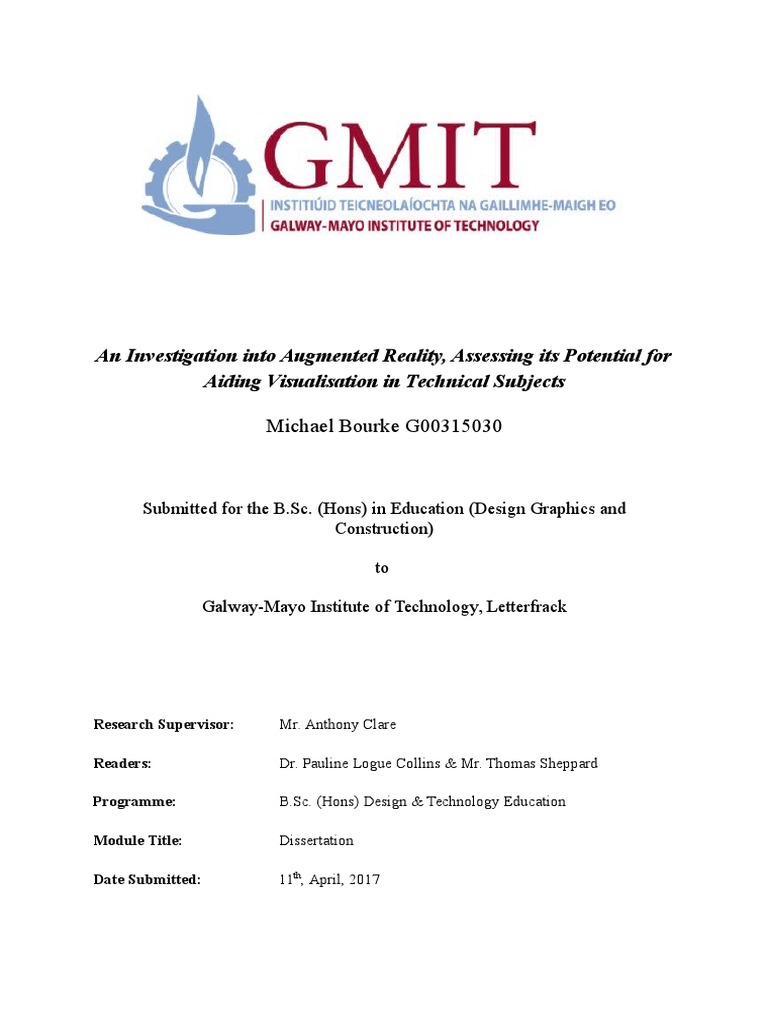 GMIT
INSTITIÚID TEICNEOLAÍOCHTA NA GAILLIMHE-MAIGH EO
GALWAY-MAYO INSTITUTE OF TECHNOLOGY

An Investigation into Augmented Reality, Assessing its Potential for Aiding Visualisation in Technical Subjects

Michael Bourke G00315030

Submitted for the B.Sc. (Hons) in Education (Design Graphics and Construction)

to

Galway-Mayo Institute of Technology, Letterfrack

Research Supervisor: Mr. Anthony Clare

Readers: Dr. Pauline Logue Collins & Mr. Thomas Sheppard

Programme: B.Sc. (Hons) Design & Technology Education

Module Title: Dissertation

Date Submitted: 11$^{th}$, April, 2017